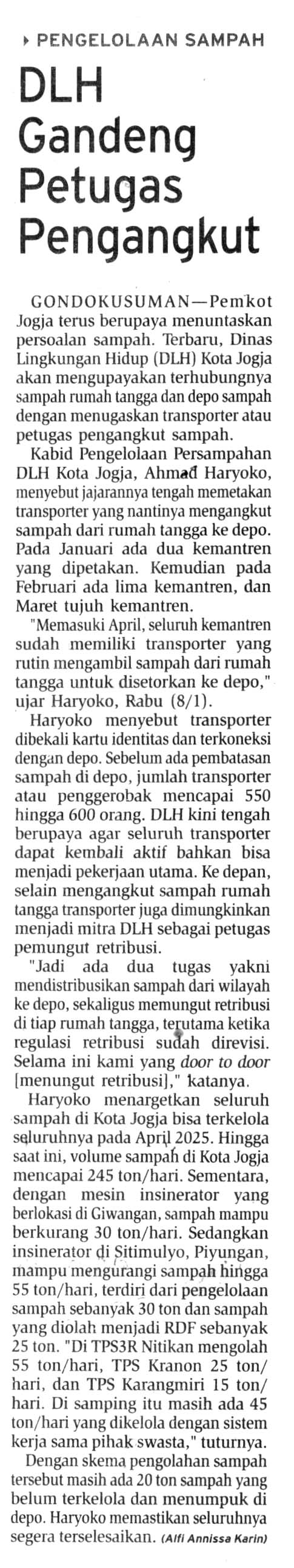 PENGELOLAAN SAMPAH

DLH Gandeng Petugas Pengangkut

GONDOKUSUMAN—Pemkot Jogja terus berupaya menuntaskan persoalan sampah. Terbaru, Dinas Lingkungan Hidup (DLH) Kota Jogja akan mengupayakan terhubungnya sampah rumah tangga dan depo sampah dengan menugaskan transporter atau petugas pengangkut sampah.

Kabid Pengelolaan Persampahan DLH Kota Jogja, Ahmad Haryoko, menyebut jajarannya tengah memetakan transporter yang nantinya mengangkut sampah dari rumah tangga ke depo. Pada Januari ada dua kemantren yang dipetakan. Kemudian pada Februari ada lima kemantren, dan Maret tujuh kemantren.

"Memasuki April, seluruh kemantren sudah memiliki transporter yang rutin mengambil sampah dari rumah tangga untuk disetorkan ke depo," ujar Haryoko, Rabu (8/1).

Haryoko menyebut transporter dibekali kartu identitas dan terkoneksi dengan depo. Sebelum ada pembatasan sampah di depo, jumlah transporter atau penggerobak mencapai 550 hingga 600 orang. DLH kini tengah berupaya agar seluruh transporter dapat kembali aktif bahkan bisa menjadi pekerjaan utama. Ke depan, selain mengangkut sampah rumah tangga transporter juga dimungkinkan menjadi mitra DLH sebagai petugas pemungut retribusi.

"Jadi ada dua tugas yakni mendistribusikan sampah dari wilayah ke depo, sekaligus memungut retribusi di tiap rumah tangga, terutama ketika regulasi retribusi sudah direvisi. Selama ini kami yang door to door [menungut retribusi]," katanya.

Haryoko menargetkan seluruh sampah di Kota Jogja bisa terkelola seluruhnya pada April 2025. Hingga saat ini, volume sampah di Kota Jogja mencapai 245 ton/hari. Sementara, dengan mesin insinerator yang berlokasi di Giwangan, sampah mampu berkurang 30 ton/hari. Sedangkan insinerator di Sitimulyo, Piyungan, mampu mengurangi sampah hingga 55 ton/hari, terdiri dari pengelolaan sampah sebanyak 30 ton dan sampah yang diolah menjadi RDF sebanyak 25 ton. "Di TPS3R Nitikan mengolah 55 ton/hari, TPS Kranon 25 ton/hari, dan TPS Karangmiri 15 ton/hari. Di samping itu masih ada 45 ton/hari yang dikelola dengan sistem kerja sama pihak swasta," tuturnya.

Dengan skema pengolahan sampah tersebut masih ada 20 ton sampah yang belum terkelola dan menumpuk di depo. Haryoko memastikan seluruhnya segera terselesaikan. (Alfi Annissa Karin)